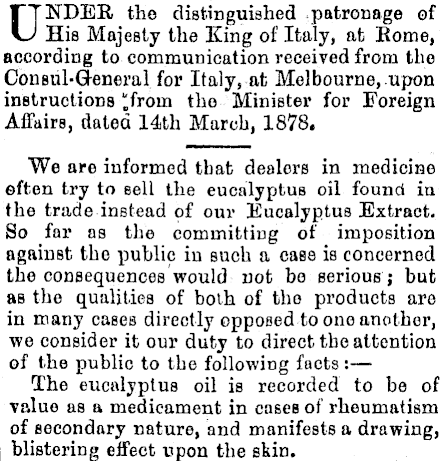 UNDER the distinguished patronage of His Majesty the King of Italy, at Rome, according to communication received from the Consul-General for Italy, at Melbourne, upon instructions from the Minister for Foreign Affairs, dated 14th March, 1878.

We are informed that dealers in medicine often try to sell the eucalyptus oil found in the trade instead of our Eucalyptus Extract. So far as the committing of imposition against the public in such a case is concerned the consequences would not be serious; but as the qualities of both of the products are in many cases directly opposed to one another, we consider it our duty to direct the attention of the public to the following facts:—

The eucalyptus oil is recorded to be of value as a medicament in cases of rheumatism of secondary nature, and manifests a drawing, blistering effect upon the skin.